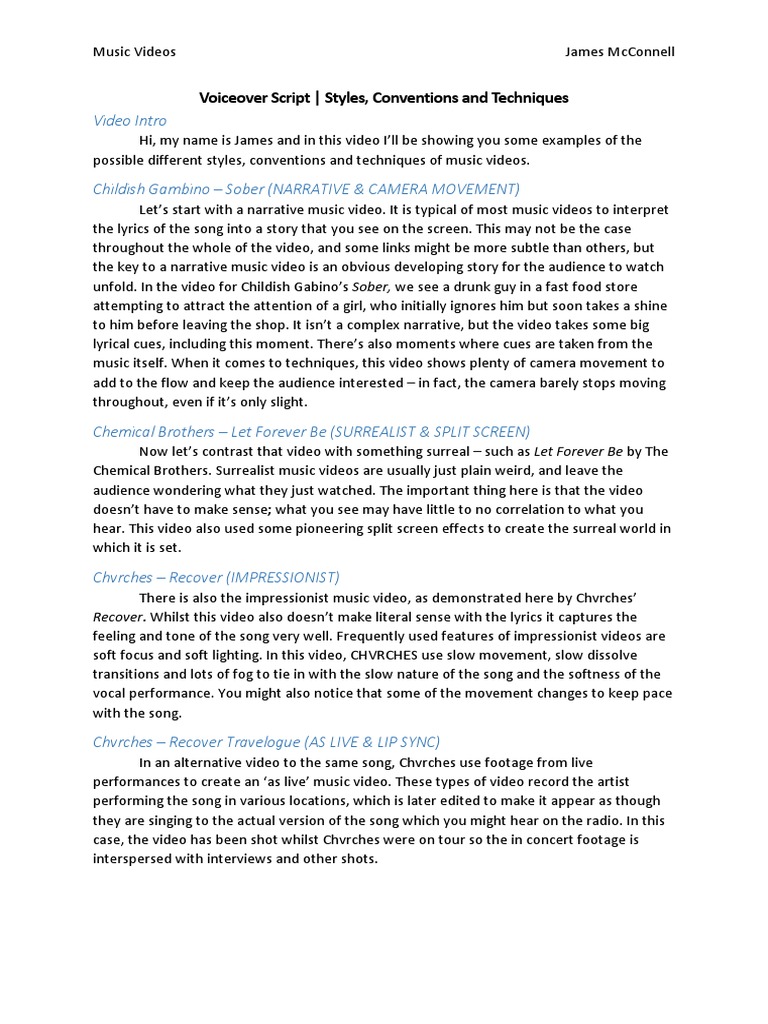 Music Videos

James McConnell

Voiceover Script | Styles, Conventions and Techniques

Video Intro

Hi, my name is James and in this video I'll be showing you some examples of the possible different styles, conventions and techniques of music videos.

Childish Gambino – Sober (NARRATIVE & CAMERA MOVEMENT)

Let's start with a narrative music video. It is typical of most music videos to interpret the lyrics of the song into a story that you see on the screen. This may not be the case throughout the whole of the video, and some links might be more subtle than others, but the key to a narrative music video is an obvious developing story for the audience to watch unfold. In the video for Childish Gabino's Sober, we see a drunk guy in a fast food store attempting to attract the attention of a girl, who initially ignores him but soon takes a shine to him before leaving the shop. It isn't a complex narrative, but the video takes some big lyrical cues, including this moment. There's also moments where cues are taken from the music itself. When it comes to techniques, this video shows plenty of camera movement to add to the flow and keep the audience interested – in fact, the camera barely stops moving throughout, even if it's only slight.

Chemical Brothers – Let Forever Be (SURREALIST & SPLIT SCREEN)

Now let's contrast that video with something surreal – such as Let Forever Be by The Chemical Brothers. Surrealist music videos are usually just plain weird, and leave the audience wondering what they just watched. The important thing here is that the video doesn't have to make sense; what you see may have little to no correlation to what you hear. This video also used some pioneering split screen effects to create the surreal world in which it is set.

Chvrches – Recover (IMPRESSIONIST)

There is also the impressionist music video, as demonstrated here by Chvrches' Recover. Whilst this video also doesn't make literal sense with the lyrics it captures the feeling and tone of the song very well. Frequently used features of impressionist videos are soft focus and soft lighting. In this video, CHVRCHES use slow movement, slow dissolve transitions and lots of fog to tie in with the slow nature of the song and the softness of the vocal performance. You might also notice that some of the movement changes to keep pace with the song.

Chvrches – Recover Travelogue (AS LIVE & LIP SYNC)

In an alternative video to the same song, Chvrches use footage from live performances to create an 'as live' music video. These types of video record the artist performing the song in various locations, which is later edited to make it appear as though they are singing to the actual version of the song which you might hear on the radio. In this case, the video has been shot whilst Chvrches were on tour so the in concert footage is interspersed with interviews and other shots.